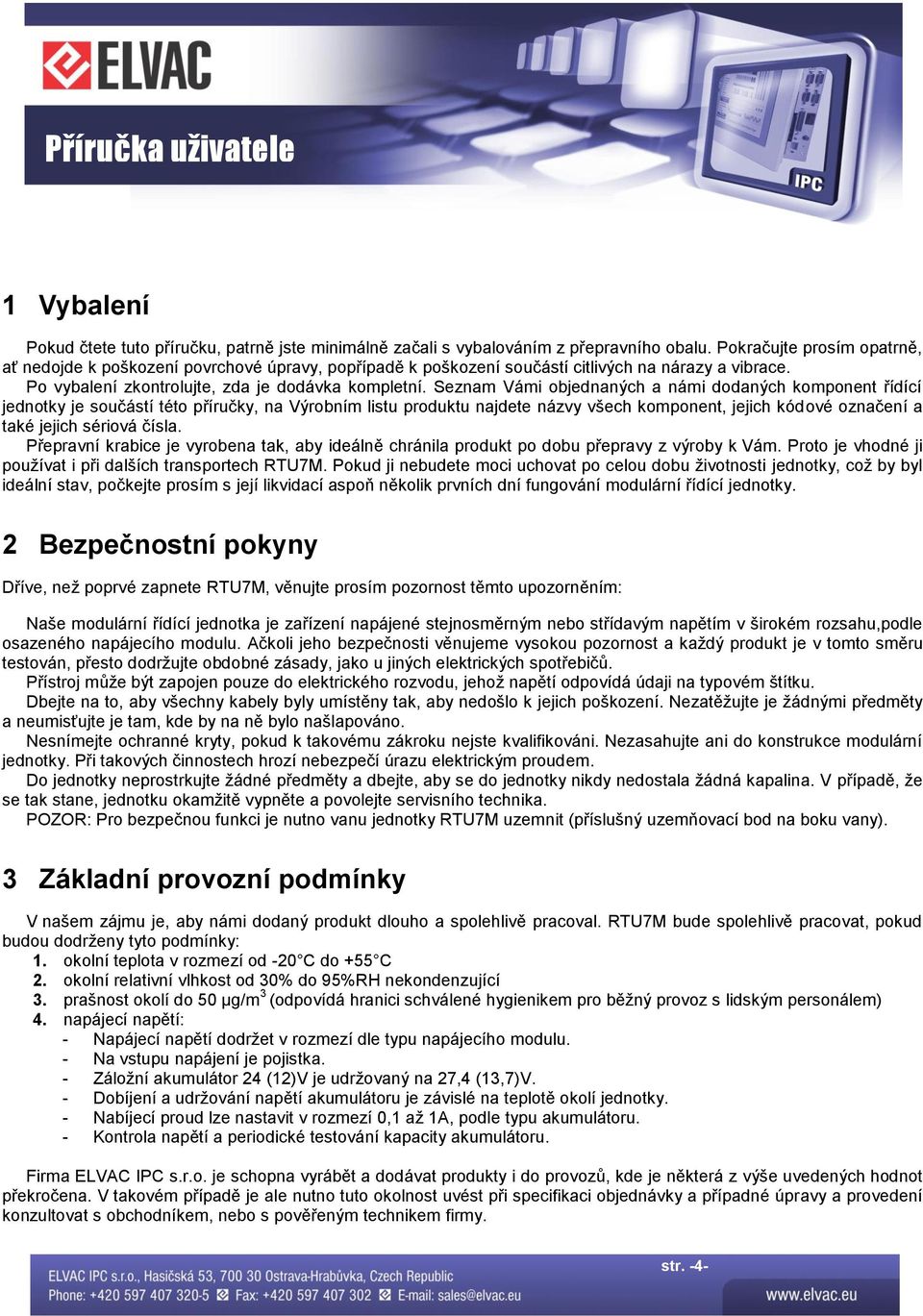 ELVAC

Příručka uživatele

IPC

1 Vybalení

Pokud čtete tuto příručku, patrně jste minimálně začali s vybalováním z přepravního obalu. Pokračujte prosím opatrně, ať nedojde k poškození povrchové úpravy, popřípadě k poškození součástí citlivých na nárazy a vibrace.
Po vybalení zkontrolujte, zda je dodávka kompletní. Seznam Vámi objednaných a námi dodaných komponent řídící jednotky je součástí této příručky, na Výrobním listu produktu najdete názvy všech komponent, jejich kódové označení a také jejich sériová čísla.
Přepravní krabice je vyrobena tak, aby ideálně chránila produkt po dobu přepravy z výroby k Vám. Proto je vhodné ji používat i při dalších transportech RTU7M. Pokud ji nebudete moci uchovat po celou dobu životnosti jednotky, což by byl ideální stav, počkejte prosím s její likvidací aspoň několik prvních dní fungování modulární řídící jednotky.

2 Bezpečnostní pokyny

Dříve, než poprvé zapnete RTU7M, věnujte prosím pozornost těmto upozorněním:

Naše modulární řídící jednotka je zařízení napájené stejnosměrným nebo střídavým napětím v širokém rozsahu,podle osazeného napájecího modulu. Ačkoli jeho bezpečnosti věnujeme vysokou pozornost a každý produkt je v tomto směru testován, přesto dodržujte obdobné zásady, jako u jiných elektrických spotřebičů.
Přístroj může být zapojen pouze do elektrického rozvodu, jehož napětí odpovídá údaji na typovém štítku.
Dbejte na to, aby všechny kabely byly umístěny tak, aby nedošlo k jejich poškození. Nezatěžujte je žádnými předměty a neumisťujte je tam, kde by na ně bylo našlapováno.
Nesnímejte ochranné kryty, pokud k takovému zákroku nejste kvalifikováni. Nezasahujte ani do konstrukce modulární jednotky. Při takových činnostech hrozí nebezpečí úrazu elektrickým proudem.
Do jednotky neprostrkujte žádné předměty a dbejte, aby se do jednotky nikdy nedostala žádná kapalina. V případě, že se tak stane, jednotku okamžitě vypněte a povolejte servisního technika.
POZOR: Pro bezpečnou funkci je nutno vanu jednotky RTU7M uzemnit (příslušný uzemňovací bod na boku vany).

3 Základní provozní podmínky

V našem zájmu je, aby námi dodaný produkt dlouho a spolehlivě pracoval. RTU7M bude spolehlivě pracovat, pokud budou dodrženy tyto podmínky:
1. okolní teplota v rozmezí od -20°C do +55°C
2. okolní relativní vlhkost od 30% do 95%RH nekondenzující
3. prašnost okolí do 50 μg/m$^3$ (odpovídá hranici schválené hygienikem pro běžný provoz s lidským personálem)
4. napájecí napětí:
- Napájecí napětí dodržet v rozmezí dle typu napájecího modulu.
- Na vstupu napájení je pojistka.
- Záložní akumulátor 24 (12)V je udržovaný na 27,4 (13,7)V.
- Dobíjení a udržování napětí akumulátoru je závislé na teplotě okolí jednotky.
- Nabíjecí proud lze nastavit v rozmezí 0,1 až 1A, podle typu akumulátoru.
- Kontrola napětí a periodické testování kapacity akumulátoru.

Firma ELVAC IPC s.r.o. je schopna vyrábět a dodávat produkty i do provozů, kde je některá z výše uvedených hodnot překročena. V takovém případě je ale nutno tuto okolnost uvést při specifikaci objednávky a případné úpravy a provedení konzultovat s obchodníkem, nebo s pověřeným technikem firmy.

str. -4-

ELVAC IPC s.r.o., Hasičská 53, 700 30 Ostrava-Hrabůvka, Czech Republic
Phone: +420 597 407 320-5 Fax: +420 597 407 302 E-mail: sales@elvac.eu
www.elvac.eu